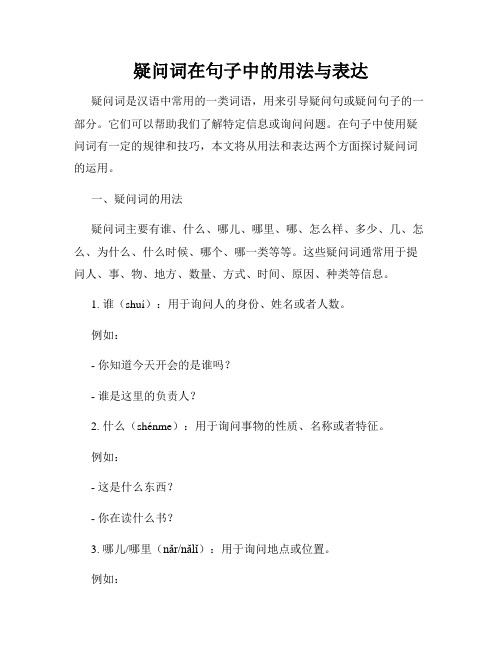 疑问词在句子中的用法与表达

疑问词是汉语中常用的一类词语，用来引导疑问句或疑问句子的一部分。它们可以帮助我们了解特定信息或询问问题。在句子中使用疑问词有一定的规律和技巧，本文将从用法和表达两个方面探讨疑问词的运用。

一、疑问词的用法

疑问词主要有谁、什么、哪儿、哪里、哪、怎么样、多少、几、怎么、为什么、什么时候、哪个、哪一类等等。这些疑问词通常用于提问人、事、物、地方、数量、方式、时间、原因、种类等信息。

1. 谁（shuí）：用于询问人的身份、姓名或者人数。

例如：

- 你知道今天开会的是谁吗？

- 谁是这里的负责人？

2. 什么（shénme）：用于询问事物的性质、名称或者特征。

例如：

- 这是什么东西？

- 你在读什么书？

3. 哪儿/哪里（nǎr/nǎlǐ）：用于询问地点或位置。

例如：